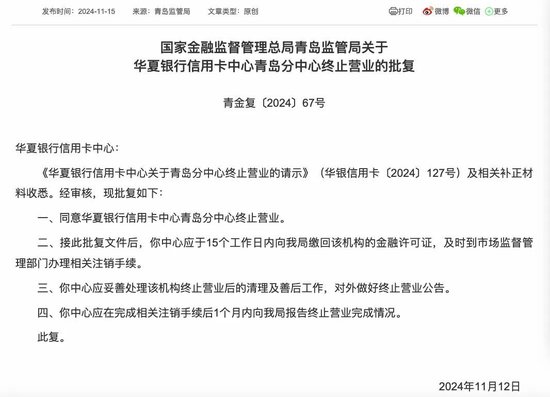 发布时间：2024-11-15　来源：青岛监管局　文章类型：原创

打印　微博　微信　更多

国家金融监督管理总局青岛监管局关于
华夏银行信用卡中心青岛分中心终止营业的批复

青金复〔2024〕67号

华夏银行信用卡中心：

《华夏银行信用卡中心关于青岛分中心终止营业的请示》（华银信用卡〔2024〕127号）及相关补正材料收悉。经审核，现批复如下：

一、同意华夏银行信用卡中心青岛分中心终止营业。

二、接此批复文件后，你中心应于15个工作日内向我局缴回该机构的金融许可证，及时到市场监督管理部门办理相关注销手续。

三、你中心应妥善处理该机构终止营业后的清理及善后工作，对外做好终止营业公告。

四、你中心应在完成相关注销手续后1个月内向我局报告终止营业完成情况。

此复。

2024年11月12日